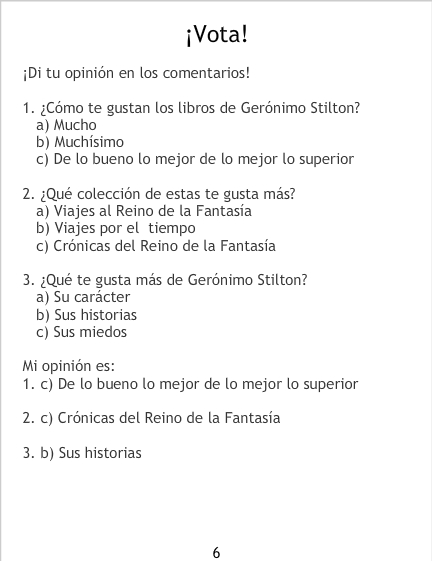 ¡Vota!

¡Di tu opinión en los comentarios!

1. ¿Cómo te gustan los libros de Gerónimo Stilton?
a) Mucho
b) Muchísimo
c) De lo bueno lo mejor de lo mejor lo superior

2. ¿Qué colección de estas te gusta más?
a) Viajes al Reino de la Fantasía
b) Viajes por el tiempo
c) Crónicas del Reino de la Fantasía

3. ¿Qué te gusta más de Gerónimo Stilton?
a) Su carácter
b) Sus historias
c) Sus miedos

Mi opinión es:
1. c) De lo bueno lo mejor de lo mejor lo superior

2. c) Crónicas del Reino de la Fantasía

3. b) Sus historias

6